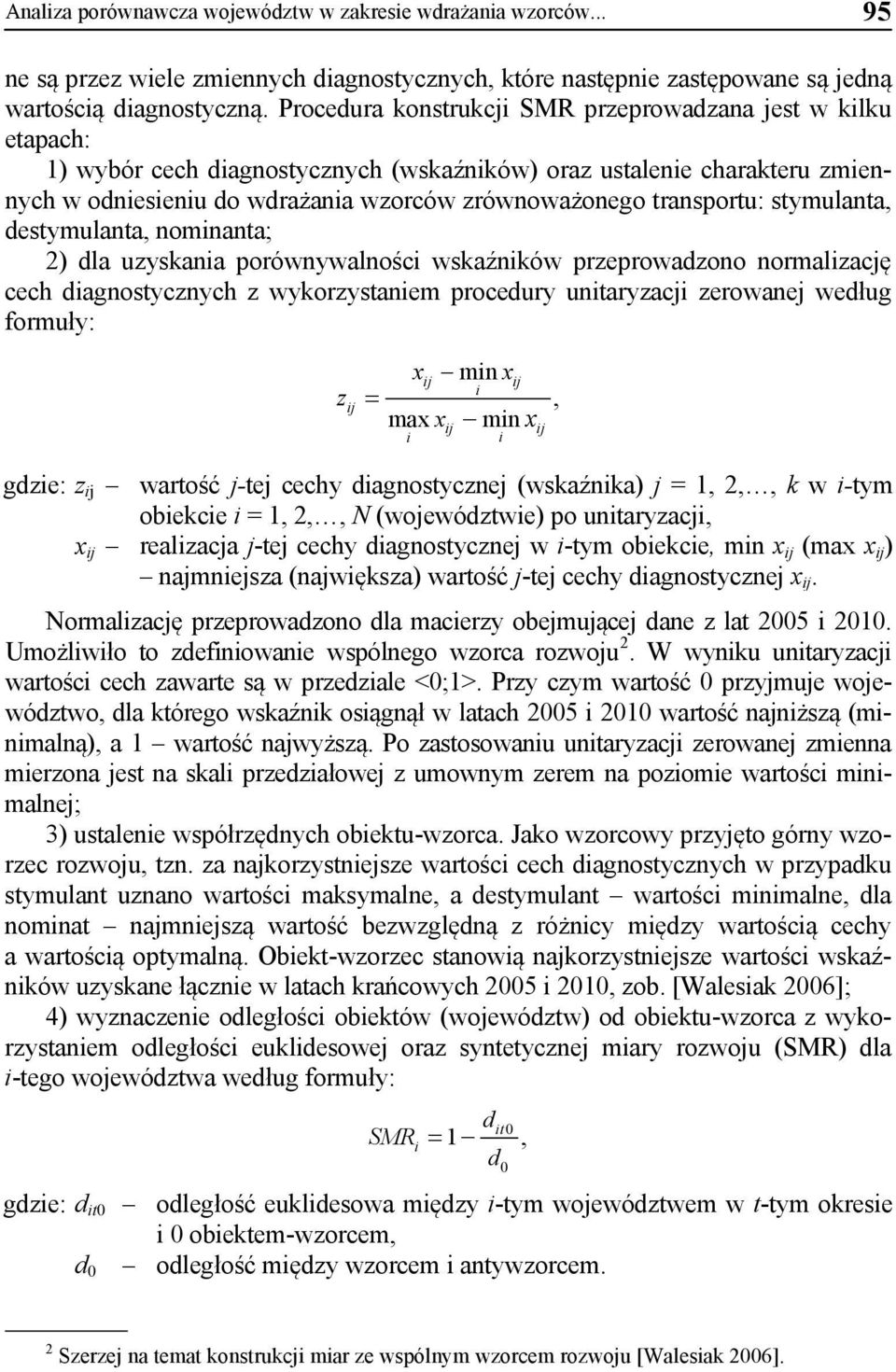 Analiza porównawcza województw w zakresie wdrażania wzorców... 95

ne są przez wiele zmiennych diagnostycznych, które następnie zastępowane są jedną wartością diagnostyczną. Procedura konstrukcji SMR przeprowadzana jest w kilku etapach:

1) wybór cech diagnostycznych (wskaźników) oraz ustalenie charakteru zmiennych w odniesieniu do wdrażania wzorców zrównoważonego transportu: stymulanta, destymulanta, nominanta;

2) dla uzyskania porównywalności wskaźników przeprowadzono normalizację cech diagnostycznych z wykorzystaniem procedury unitaryzacji zerowanej według formuły:

$z_{ij} = \frac{x_{ij} - \min_i x_{ij}}{\max_i x_{ij} - \min_i x_{ij}},$

gdzie: $z_{ij}$ – wartość $j$-tej cechy diagnostycznej (wskaźnika) $j$ = 1, 2,…, $k$ w $i$-tym obiekcie $i$ = 1, 2,…, $N$ (województwie) po unitaryzacji,

$x_{ij}$ – realizacja $j$-tej cechy diagnostycznej w $i$-tym obiekcie, min $x_{ij}$ (max $x_{ij}$) – najmniejsza (największa) wartość $j$-tej cechy diagnostycznej $x_{ij}$.

Normalizację przeprowadzono dla macierzy obejmującej dane z lat 2005 i 2010. Umożliwiło to zdefiniowanie wspólnego wzorca rozwoju$^2$. W wyniku unitaryzacji wartości cech zawarte są w przedziale <0;1>. Przy czym wartość 0 przyjmuje województwo, dla którego wskaźnik osiągnął w latach 2005 i 2010 wartość najniższą (minimalną), a 1 – wartość najwyższą. Po zastosowaniu unitaryzacji zerowanej zmienna mierzona jest na skali przedziałowej z umownym zerem na poziomie wartości minimalnej;

3) ustalenie współrzędnych obiektu-wzorca. Jako wzorcowy przyjęto górny wzorzec rozwoju, tzn. za najkorzystniejsze wartości cech diagnostycznych w przypadku stymulant uznano wartości maksymalne, a destymulant – wartości minimalne, dla nominat – najmniejszą wartość bezwzględną z różnicy między wartością cechy a wartością optymalną. Obiekt-wzorzec stanowią najkorzystniejsze wartości wskaźników uzyskane łącznie w latach krańcowych 2005 i 2010, zob. [Walesiak 2006];

4) wyznaczenie odległości obiektów (województw) od obiektu-wzorca z wykorzystaniem odległości euklidesowej oraz syntetycznej miary rozwoju (SMR) dla $i$-tego województwa według formuły:

$SMR_i = 1 - \frac{d_{it0}}{d_0},$

gdzie: $d_{it0}$ – odległość euklidesowa między $i$-tym województwem w $t$-tym okresie i 0 obiektem-wzorcem,

$d_0$ – odległość między wzorcem i antywzorcem.

$^2$ Szerzej na temat konstrukcji miar ze wspólnym wzorcem rozwoju [Walesiak 2006].